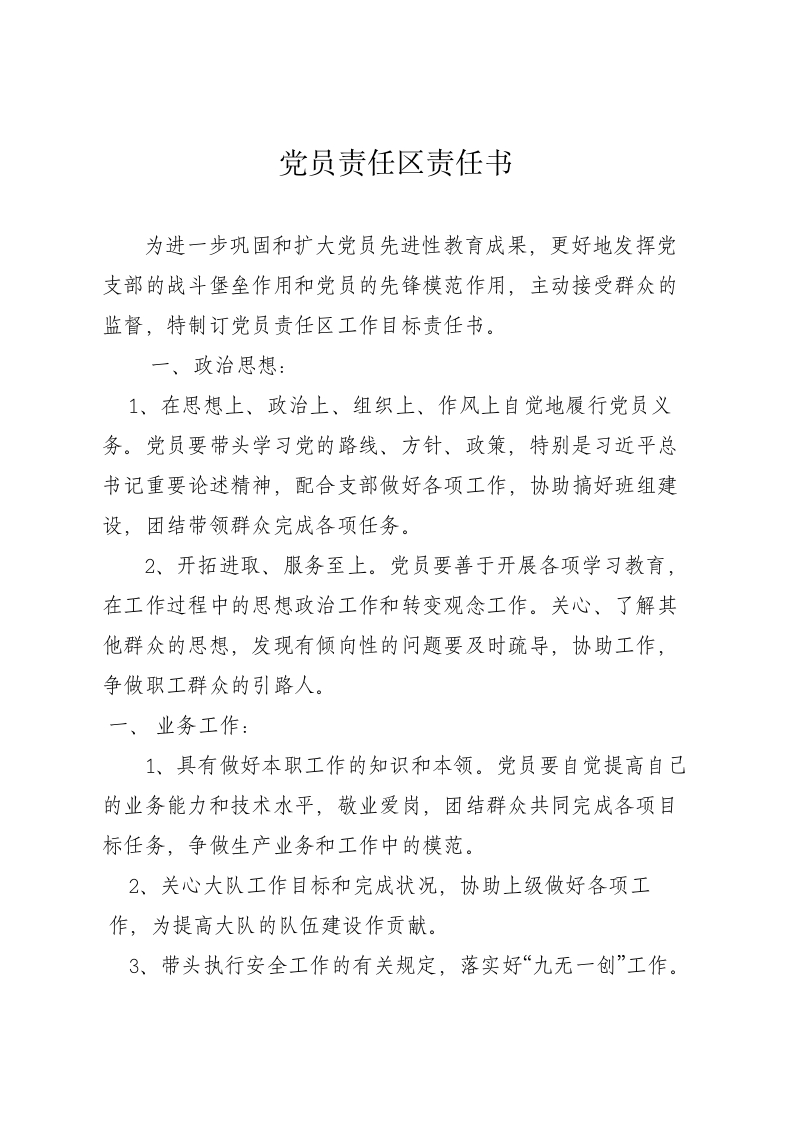 党员责任区责任书

为进一步巩固和扩大党员先进性教育成果，更好地发挥党支部的战斗堡垒作用和党员的先锋模范作用，主动接受群众的监督，特制订党员责任区工作目标责任书。

一、政治思想：

1、在思想上、政治上、组织上、作风上自觉地履行党员义务。党员要带头学习党的路线、方针、政策，特别是习近平总书记重要论述精神，配合支部做好各项工作，协助搞好班组建设，团结带领群众完成各项任务。

2、开拓进取、服务至上。党员要善于开展各项学习教育，在工作过程中的思想政治工作和转变观念工作。关心、了解其他群众的思想，发现有倾向性的问题要及时疏导，协助工作，争做职工群众的引路人。

一、 业务工作：

1、具有做好本职工作的知识和本领。党员要自觉提高自己的业务能力和技术水平，敬业爱岗，团结群众共同完成各项目标任务，争做生产业务和工作中的模范。

2、关心大队工作目标和完成状况，协助上级做好各项工作，为提高大队的队伍建设作贡献。

3、带头执行安全工作的有关规定，落实好“九无一创”工作。